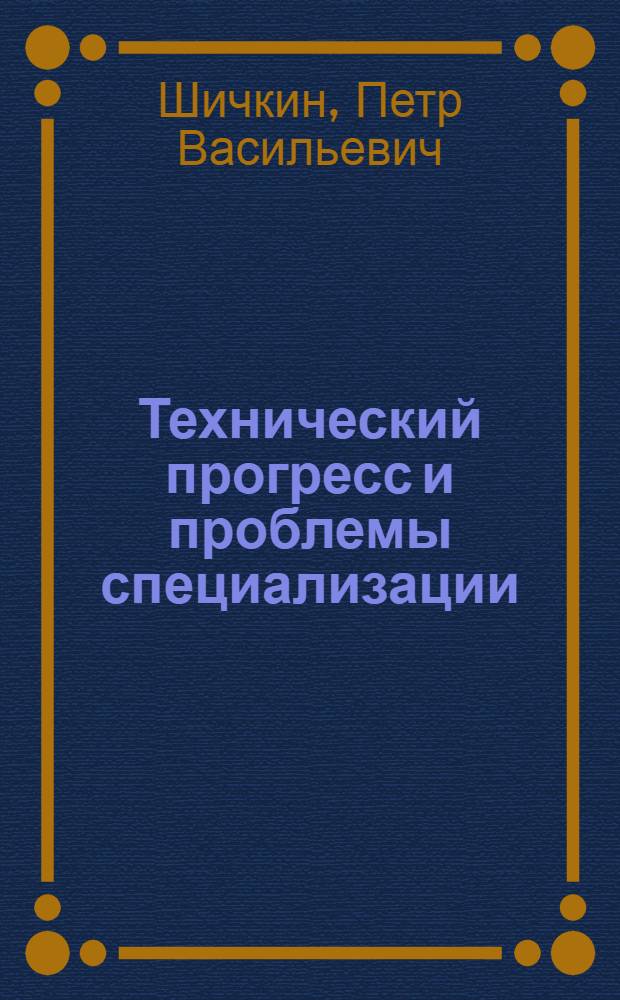 Шичкин, Петр Васильевич

Технический прогресс и проблемы специализации